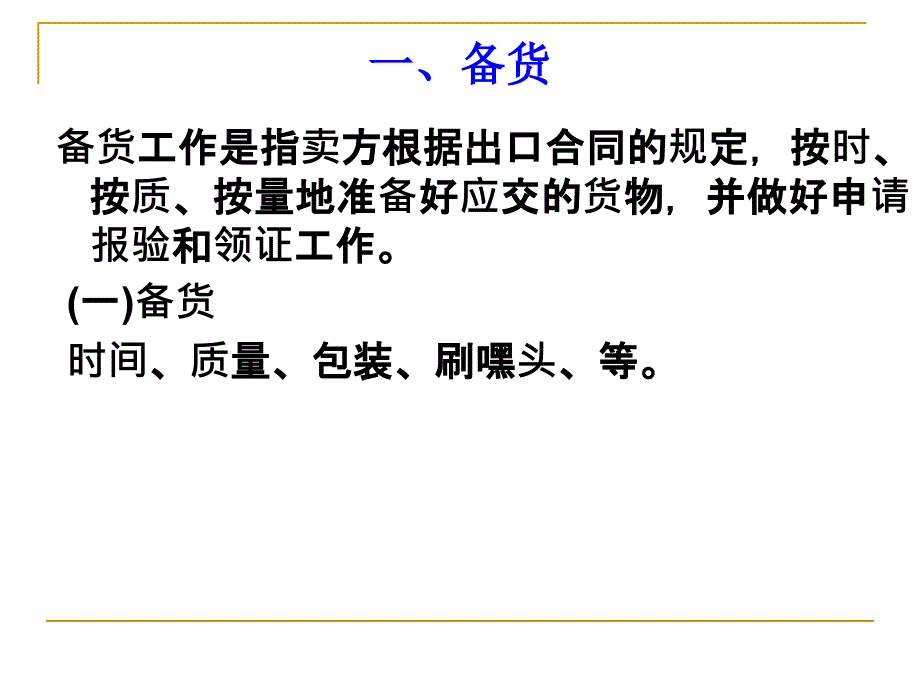 一、备货

备货工作是指卖方根据出口合同的规定，按时、按质、按量地准备好应交的货物，并做好申请报验和领证工作。

(一)备货

时间、质量、包装、刷嘿头、等。